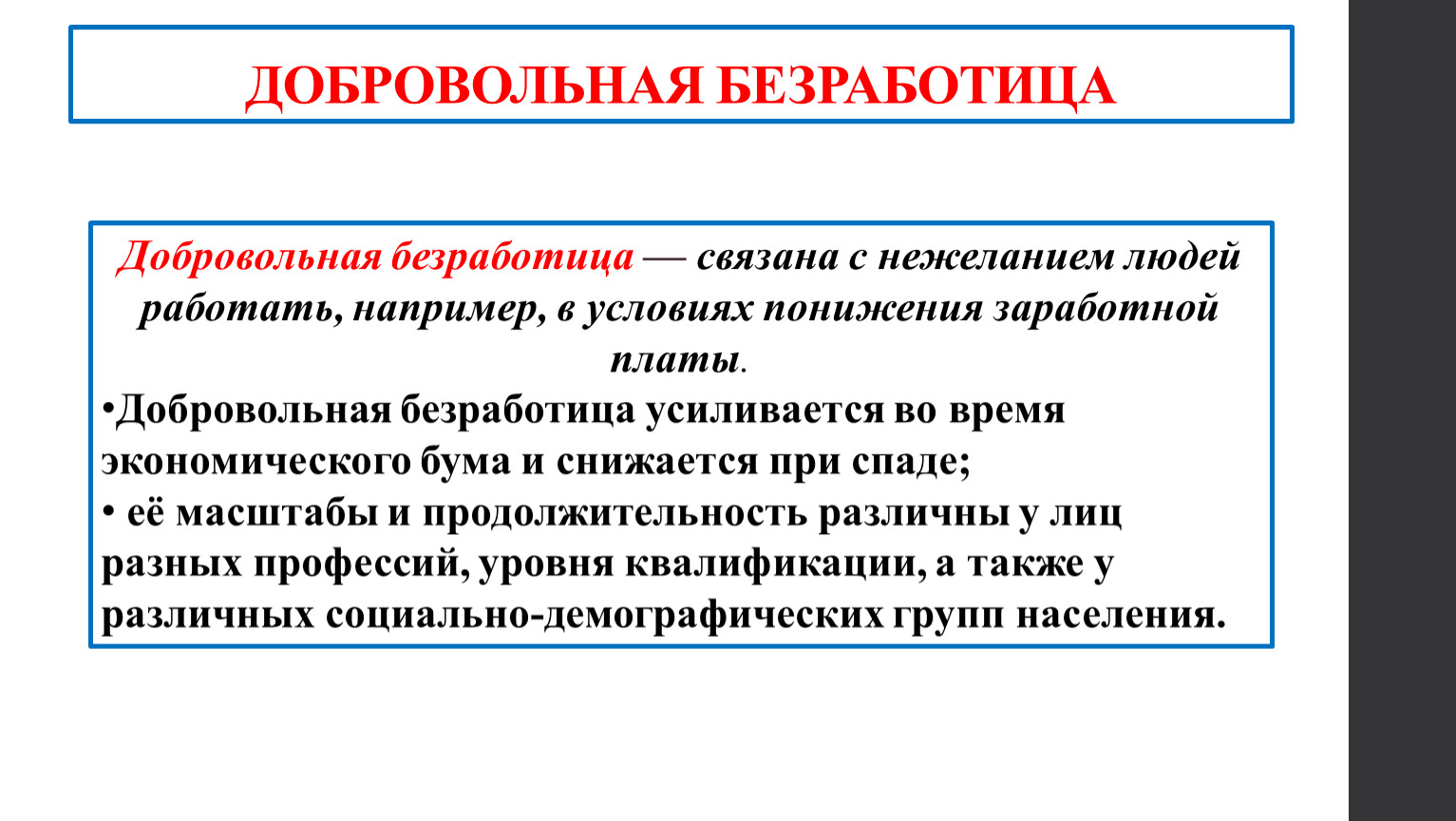 ДОБРОВОЛЬНАЯ БЕЗРАБОТИЦА

Добровольная безработица — связана с нежеланием людей работать, например, в условиях понижения заработной платы.

•Добровольная безработица усиливается во время экономического бума и снижается при спаде;
• её масштабы и продолжительность различны у лиц разных профессий, уровня квалификации, а также у различных социально-демографических групп населения.